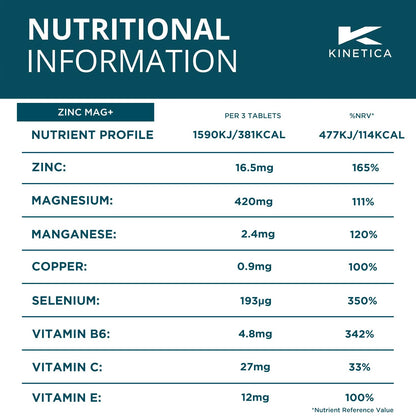 NUTRITIONAL
INFORMATION

KINETICA

| ZINC MAG+ | PER 3 TABLETS | %NRV* |
|---|---|---|
| NUTRIENT PROFILE | 1590KJ/381KCAL | 477KJ/114KCAL |
| ZINC: | 16.5mg | 165% |
| MAGNESIUM: | 420mg | 111% |
| MANGANESE: | 2.4mg | 120% |
| COPPER: | 0.9mg | 100% |
| SELENIUM: | 193µg | 350% |
| VITAMIN B6: | 4.8mg | 342% |
| VITAMIN C: | 27mg | 33% |
| VITAMIN E: | 12mg | 100% |

*Nutrient Reference Value